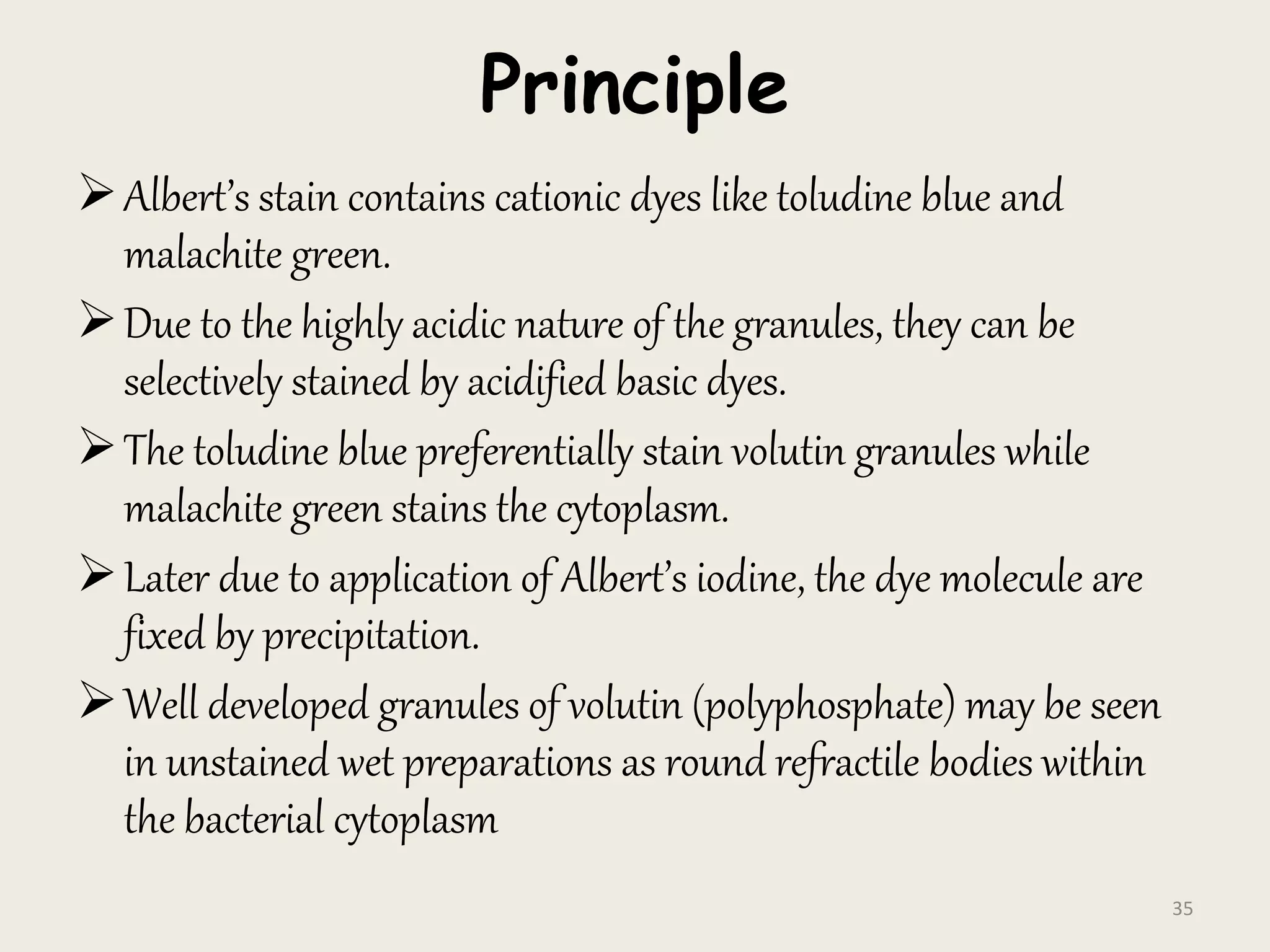 Principle

➢ Albert's stain contains cationic dyes like toludine blue and malachite green.

➢ Due to the highly acidic nature of the granules, they can be selectively stained by acidified basic dyes.

➢ The toludine blue preferentially stain volutin granules while malachite green stains the cytoplasm.

➢ Later due to application of Albert's iodine, the dye molecule are fixed by precipitation.

➢ Well developed granules of volutin (polyphosphate) may be seen in unstained wet preparations as round refractile bodies within the bacterial cytoplasm

35